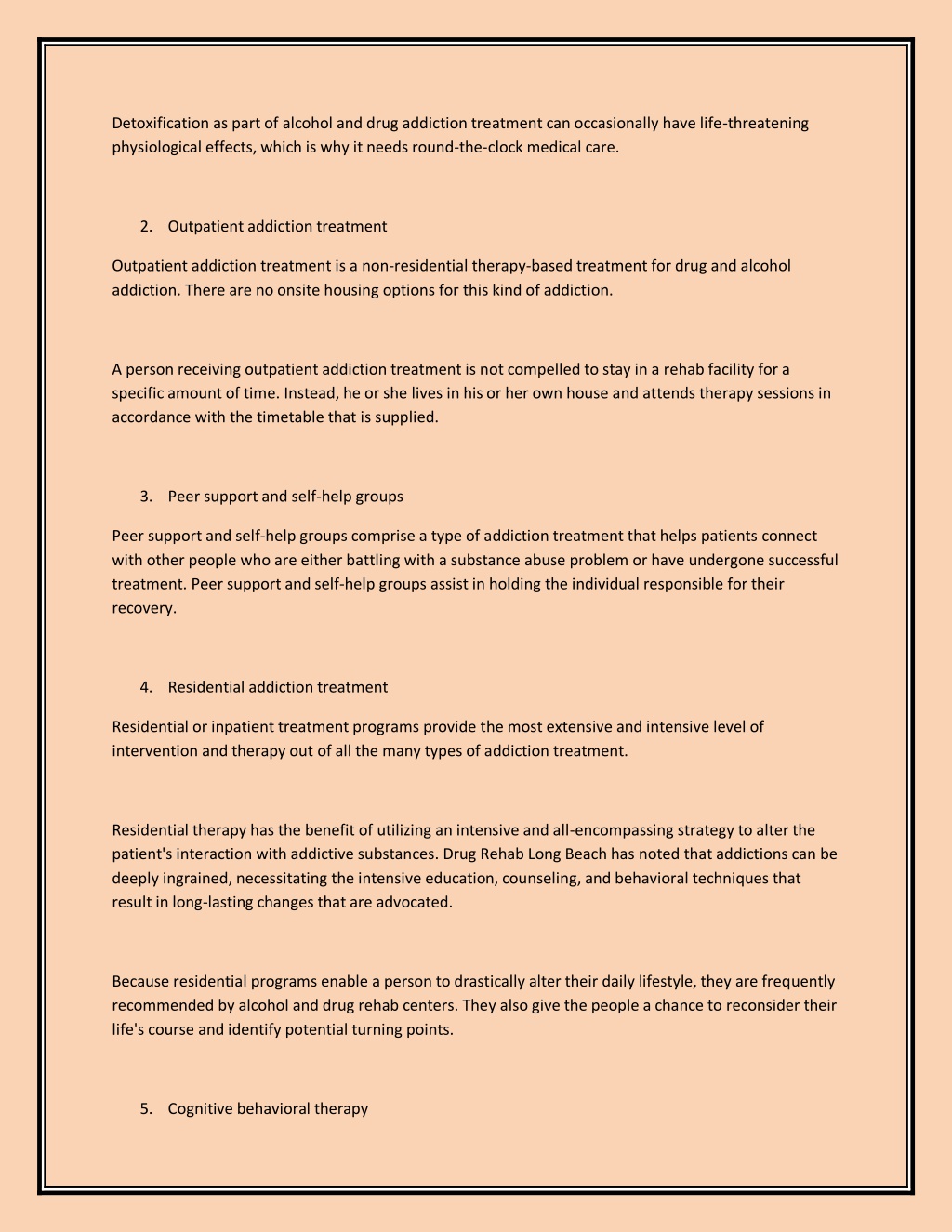 Detoxification as part of alcohol and drug addiction treatment can occasionally have life-threatening physiological effects, which is why it needs round-the-clock medical care.

2. Outpatient addiction treatment

Outpatient addiction treatment is a non-residential therapy-based treatment for drug and alcohol addiction. There are no onsite housing options for this kind of addiction.

A person receiving outpatient addiction treatment is not compelled to stay in a rehab facility for a specific amount of time. Instead, he or she lives in his or her own house and attends therapy sessions in accordance with the timetable that is supplied.

3. Peer support and self-help groups

Peer support and self-help groups comprise a type of addiction treatment that helps patients connect with other people who are either battling with a substance abuse problem or have undergone successful treatment. Peer support and self-help groups assist in holding the individual responsible for their recovery.

4. Residential addiction treatment

Residential or inpatient treatment programs provide the most extensive and intensive level of intervention and therapy out of all the many types of addiction treatment.

Residential therapy has the benefit of utilizing an intensive and all-encompassing strategy to alter the patient's interaction with addictive substances. Drug Rehab Long Beach has noted that addictions can be deeply ingrained, necessitating the intensive education, counseling, and behavioral techniques that result in long-lasting changes that are advocated.

Because residential programs enable a person to drastically alter their daily lifestyle, they are frequently recommended by alcohol and drug rehab centers. They also give the people a chance to reconsider their life's course and identify potential turning points.

5. Cognitive behavioral therapy